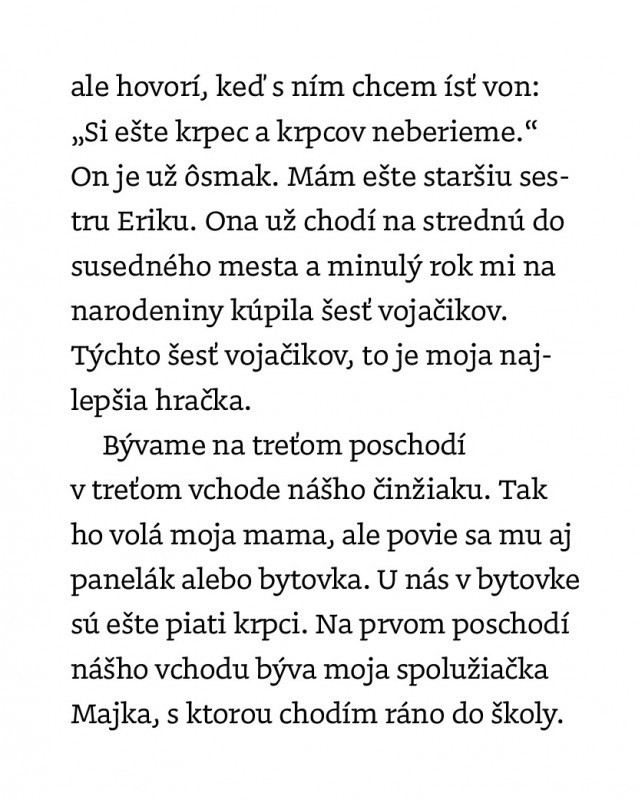 ale hovorí, keď s ním chcem ísť von: „Si ešte krpec a krpcov neberieme.“ On je už ôsmak. Mám ešte staršiu sestru Eriku. Ona už chodí na strednú do susedného mesta a minulý rok mi na narodeniny kúpila šesť vojačikov. Týchto šesť vojačikov, to je moja najlepšia hračka.

Bývame na treťom poschodí v treťom vchode nášho činžiaku. Tak ho volá moja mama, ale povie sa mu aj panelák alebo bytovka. U nás v bytovke sú ešte piati krpci. Na prvom poschodí nášho vchodu býva moja spolužiačka Majka, s ktorou chodím ráno do školy.